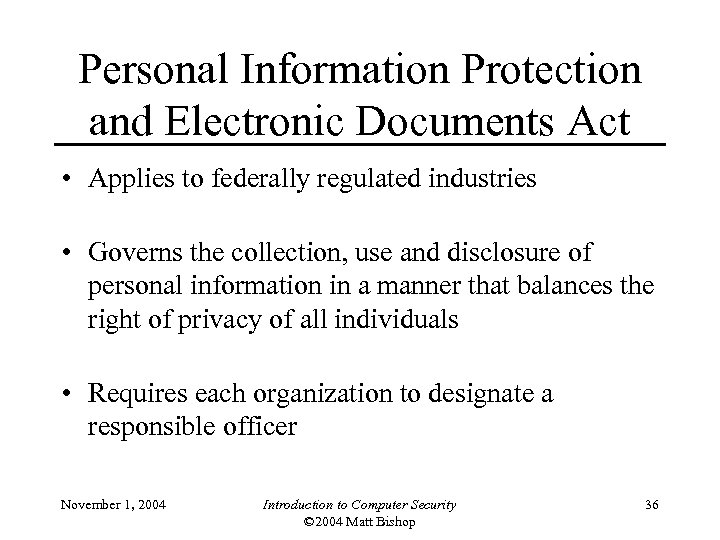 Personal Information Protection and Electronic Documents Act

• Applies to federally regulated industries

• Governs the collection, use and disclosure of personal information in a manner that balances the right of privacy of all individuals

• Requires each organization to designate a responsible officer

November 1, 2004

Introduction to Computer Security
©2004 Matt Bishop

36